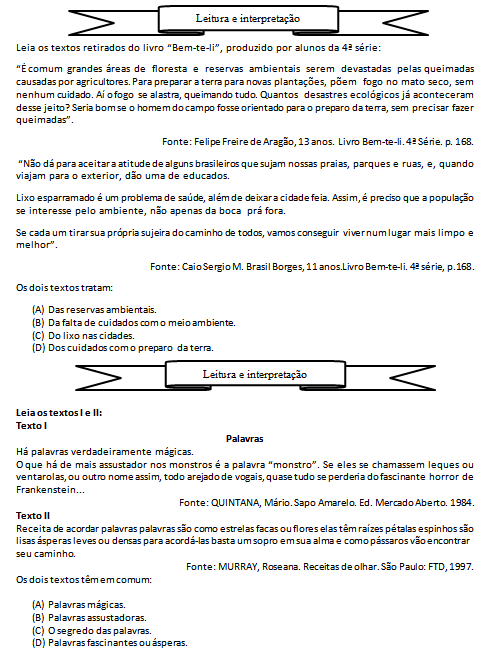 Leitura e interpretação

Leia os textos retirados do livro "Bem-te-li", produzido por alunos da 4ª série:

"É comum grandes áreas de floresta e reservas ambientais serem devastadas pelas queimadas causadas por agricultores. Para preparar a terra para novas plantações, põem fogo no mato seco, sem nenhum cuidado. Aí o fogo se alastra, queimando tudo. Quantos desastres ecológicos já aconteceram desse jeito? Seria bom se o homem do campo fosse orientado para o preparo da terra, sem precisar fazer queimadas".

Fonte: Felipe Freire de Aragão, 13 anos. Livro Bem-te-li. 4ª Série. p. 168.

"Não dá para aceitar a atitude de alguns brasileiros que sujam nossas praias, parques e ruas, e, quando viajam para o exterior, dão uma de educados.

Lixo esparramado é um problema de saúde, além de deixar a cidade feia. Assim, é preciso que a população se interesse pelo ambiente, não apenas da boca prá fora.

Se cada um tirar sua própria sujeira do caminho de todos, vamos conseguir viver num lugar mais limpo e melhor".

Fonte: Caio Sergio M. Brasil Borges, 11 anos.Livro Bem-te-li. 4ª série, p.168.

Os dois textos tratam:

(A) Das reservas ambientais.
(B) Da falta de cuidados com o meio ambiente.
(C) Do lixo nas cidades.
(D) Dos cuidados com o preparo da terra.

Leitura e interpretação

Leia os textos I e II:
Texto I

Palavras

Há palavras verdadeiramente mágicas.
O que há de mais assustador nos monstros é a palavra "monstro". Se eles se chamassem leques ou ventarolas, ou outro nome assim, todo arejado de vogais, quase tudo se perderia do fascinante horror de Frankenstein...

Fonte: QUINTANA, Mário. Sapo Amarelo. Ed. Mercado Aberto. 1984.

Texto II
Receita de acordar palavras palavras são como estrelas facas ou flores elas têm raízes pétalas espinhos são lisas ásperas leves ou densas para acordá-las basta um sopro em sua alma e como pássaros vão encontrar seu caminho.

Fonte: MURRAY, Roseana. Receitas de olhar. São Paulo: FTD, 1997.

Os dois textos têm em comum:

(A) Palavras mágicas.
(B) Palavras assustadoras.
(C) O segredo das palavras.
(D) Palavras fascinantes ou ásperas.